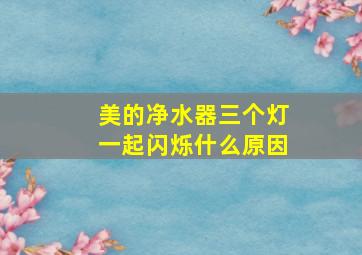 美的净水器三个灯一起闪烁什么原因